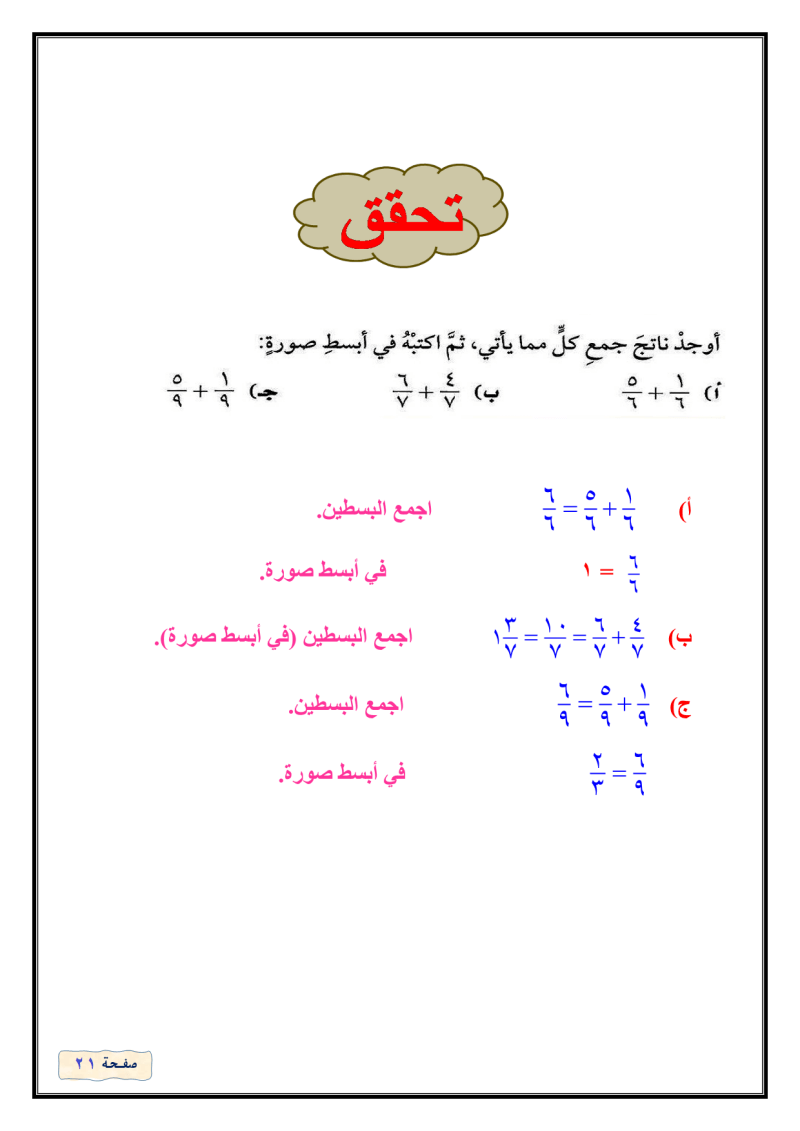 تحقق

أوجدْ ناتجَ جمعِ كلٍّ مما يأتي، ثمَّ اكتبْهُ في أبسطِ صورةٍ:

أ) $\frac{١}{٦} + \frac{٥}{٦}$ ب) $\frac{٤}{٧} + \frac{٦}{٧}$ جـ) $\frac{١}{٩} + \frac{٥}{٩}$

أ) $\frac{١}{٦} + \frac{٥}{٦} = \frac{٦}{٦}$ اجمع البسطين.

$\frac{٦}{٦} = ١$ في أبسط صورة.

ب) $\frac{٤}{٧} + \frac{٦}{٧} = \frac{١٠}{٧} = ١\frac{٣}{٧}$ اجمع البسطين (في أبسط صورة).

ج) $\frac{١}{٩} + \frac{٥}{٩} = \frac{٦}{٩}$ اجمع البسطين.

$\frac{٦}{٩} = \frac{٢}{٣}$ في أبسط صورة.

صفحة ٢١